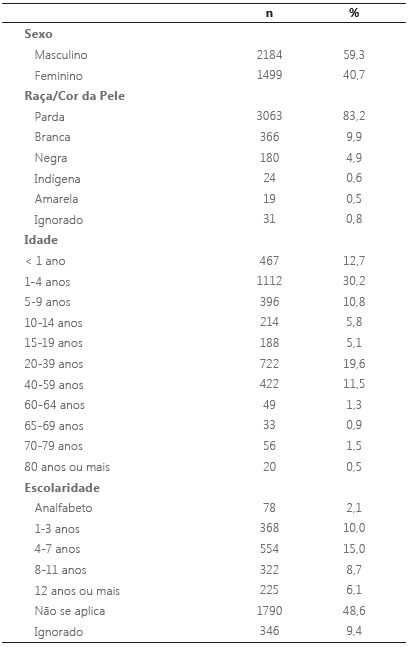 | | n | % |
|---|---|---|
| **Sexo** | | |
| Masculino | 2184 | 59,3 |
| Feminino | 1499 | 40,7 |
| **Raça/Cor da Pele** | | |
| Parda | 3063 | 83,2 |
| Branca | 366 | 9,9 |
| Negra | 180 | 4,9 |
| Indígena | 24 | 0,6 |
| Amarela | 19 | 0,5 |
| Ignorado | 31 | 0,8 |
| **Idade** | | |
| < 1 ano | 467 | 12,7 |
| 1-4 anos | 1112 | 30,2 |
| 5-9 anos | 396 | 10,8 |
| 10-14 anos | 214 | 5,8 |
| 15-19 anos | 188 | 5,1 |
| 20-39 anos | 722 | 19,6 |
| 40-59 anos | 422 | 11,5 |
| 60-64 anos | 49 | 1,3 |
| 65-69 anos | 33 | 0,9 |
| 70-79 anos | 56 | 1,5 |
| 80 anos ou mais | 20 | 0,5 |
| **Escolaridade** | | |
| Analfabeto | 78 | 2,1 |
| 1-3 anos | 368 | 10,0 |
| 4-7 anos | 554 | 15,0 |
| 8-11 anos | 322 | 8,7 |
| 12 anos ou mais | 225 | 6,1 |
| Não se aplica | 1790 | 48,6 |
| Ignorado | 346 | 9,4 |